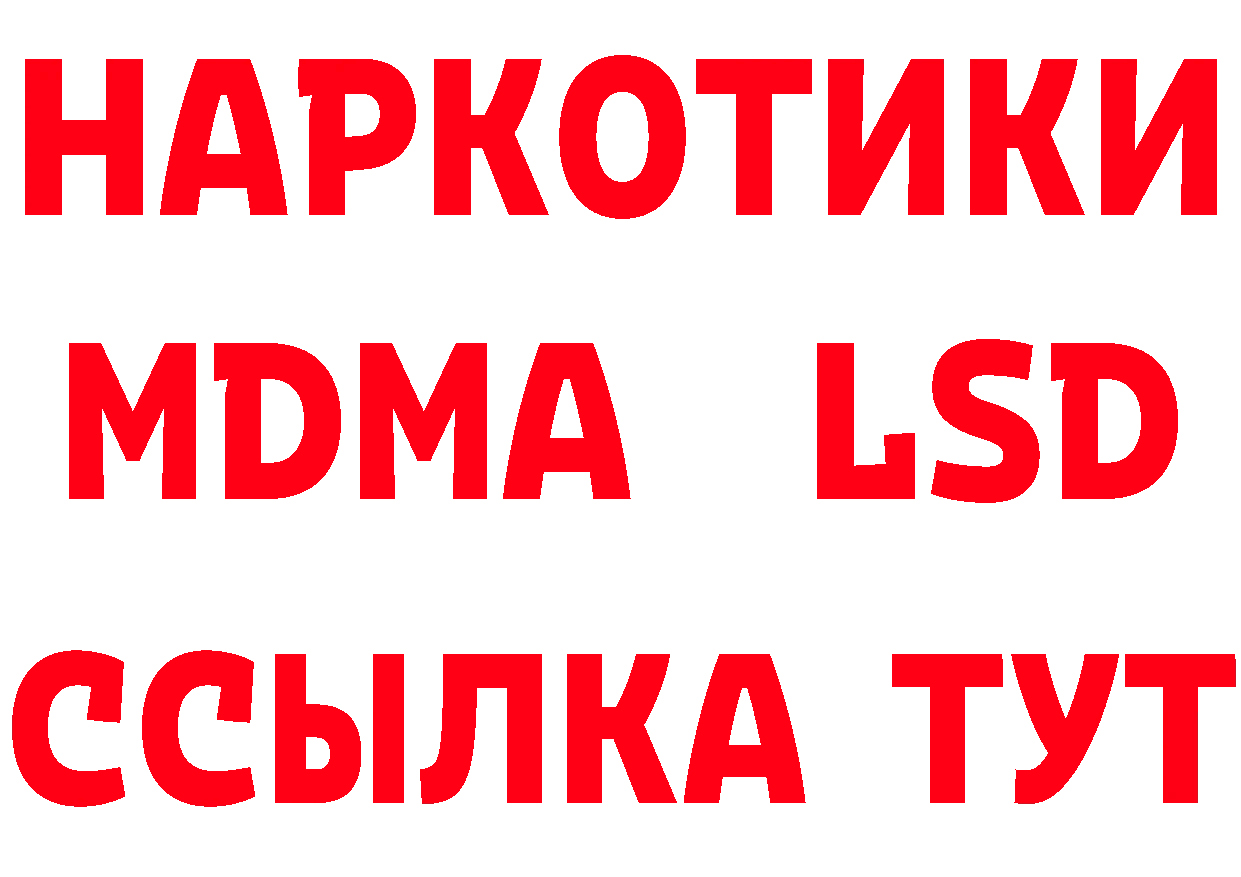 НАРКОТИКИ
MDMA LSD
ССЫЛКА ТУТ